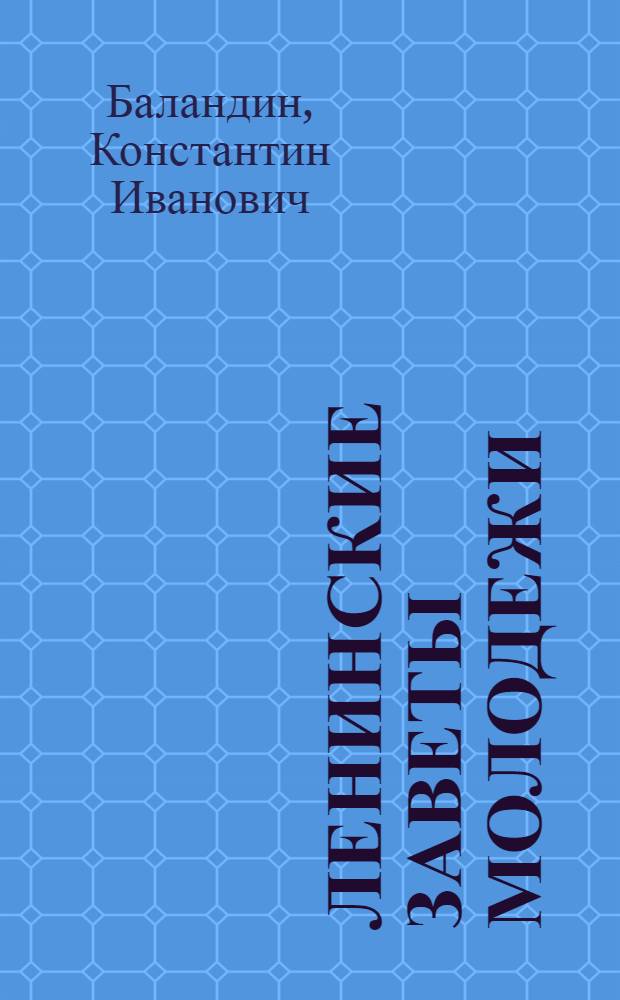 Баландин, Константин Иванович

ЛЕНИНСКИЕ ЗАВЕТЫ МОЛОДЕЖИ